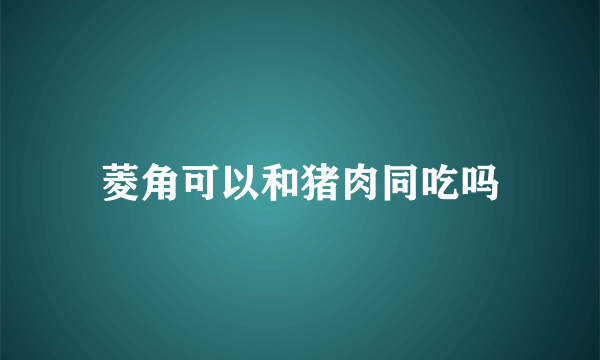 菱角可以和猪肉同吃吗